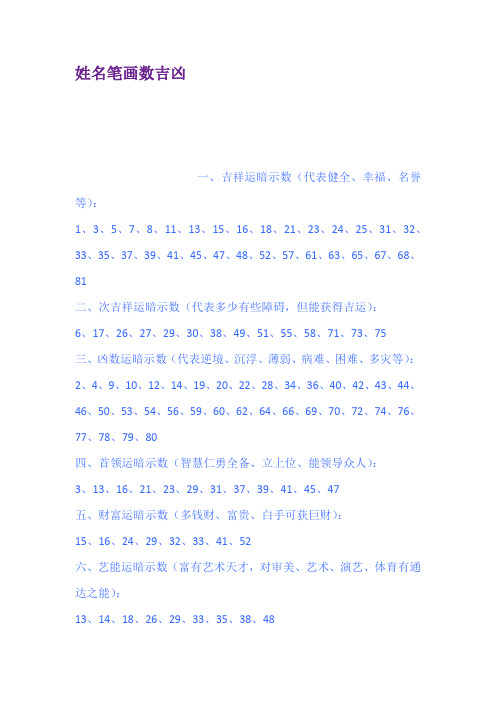 姓名笔画数吉凶

一、吉祥运暗示数（代表健全、幸福、名誉等）：

1、3、5、7、8、11、13、15、16、18、21、23、24、25、31、32、33、35、37、39、41、45、47、48、52、57、61、63、65、67、68、81

二、次吉祥运暗示数（代表多少有些障碍，但能获得吉运）：

6、17、26、27、29、30、38、49、51、55、58、71、73、75

三、凶数运暗示数（代表逆境、沉浮、薄弱、病难、困难、多灾等）：

2、4、9、10、12、14、19、20、22、28、34、36、40、42、43、44、46、50、53、54、56、59、60、62、64、66、69、70、72、74、76、77、78、79、80

四、首领运暗示数（智慧仁勇全备、立上位、能领导众人）：

3、13、16、21、23、29、31、37、39、41、45、47

五、财富运暗示数（多钱财、富贵、白手可获巨财）：

15、16、24、29、32、33、41、52

六、艺能运暗示数（富有艺术天才，对审美、艺术、演艺、体育有通达之能）：

13、14、18、26、29、33、35、38、48